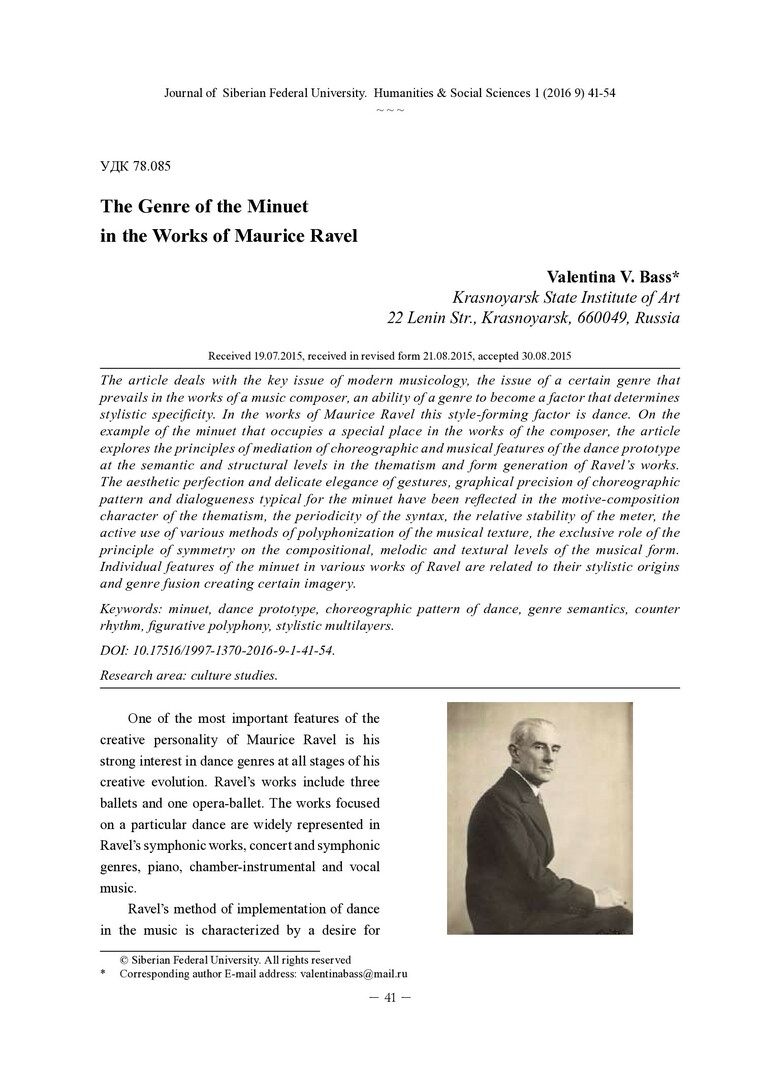 Journal of Siberian Federal University. Humanities & Social Sciences 1 (2016 9) 41-54
~ ~ ~

УДК 78.085

The Genre of the Minuet
in the Works of Maurice Ravel

Valentina V. Bass*
Krasnoyarsk State Institute of Art
22 Lenin Str., Krasnoyarsk, 660049, Russia

Received 19.07.2015, received in revised form 21.08.2015, accepted 30.08.2015

The article deals with the key issue of modern musicology, the issue of a certain genre that prevails in the works of a music composer, an ability of a genre to become a factor that determines stylistic specificity. In the works of Maurice Ravel this style-forming factor is dance. On the example of the minuet that occupies a special place in the works of the composer, the article explores the principles of mediation of choreographic and musical features of the dance prototype at the semantic and structural levels in the thematism and form generation of Ravel's works. The aesthetic perfection and delicate elegance of gestures, graphical precision of choreographic pattern and dialogueness typical for the minuet have been reflected in the motive-composition character of the thematism, the periodicity of the syntax, the relative stability of the meter, the active use of various methods of polyphonization of the musical texture, the exclusive role of the principle of symmetry on the compositional, melodic and textural levels of the musical form. Individual features of the minuet in various works of Ravel are related to their stylistic origins and genre fusion creating certain imagery.

Keywords: minuet, dance prototype, choreographic pattern of dance, genre semantics, counter rhythm, figurative polyphony, stylistic multilayers.

DOI: 10.17516/1997-1370-2016-9-1-41-54.

Research area: culture studies.

One of the most important features of the creative personality of Maurice Ravel is his strong interest in dance genres at all stages of his creative evolution. Ravel's works include three ballets and one opera-ballet. The works focused on a particular dance are widely represented in Ravel's symphonic works, concert and symphonic genres, piano, chamber-instrumental and vocal music.

Ravel's method of implementation of dance in the music is characterized by a desire for

© Siberian Federal University. All rights reserved
* Corresponding author E-mail address: valentinabass@mail.ru

— 41 —